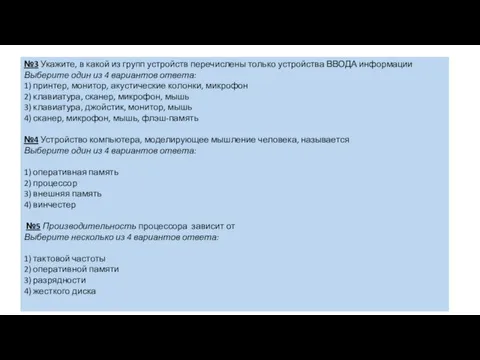 №3 Укажите, в какой из групп устройств перечислены только устройства ВВОДА информации
Выберите один из 4 вариантов ответа:
1) принтер, монитор, акустические колонки, микрофон
2) клавиатура, сканер, микрофон, мышь
3) клавиатура, джойстик, монитор, мышь
4) сканер, микрофон, мышь, флэш-память

№4 Устройство компьютера, моделирующее мышление человека, называется
Выберите один из 4 вариантов ответа:

1) оперативная память
2) процессор
3) внешняя память
4) винчестер

№5 Производительность процессора зависит от
Выберите несколько из 4 вариантов ответа:

1) тактовой частоты
2) оперативной памяти
3) разрядности
4) жесткого диска